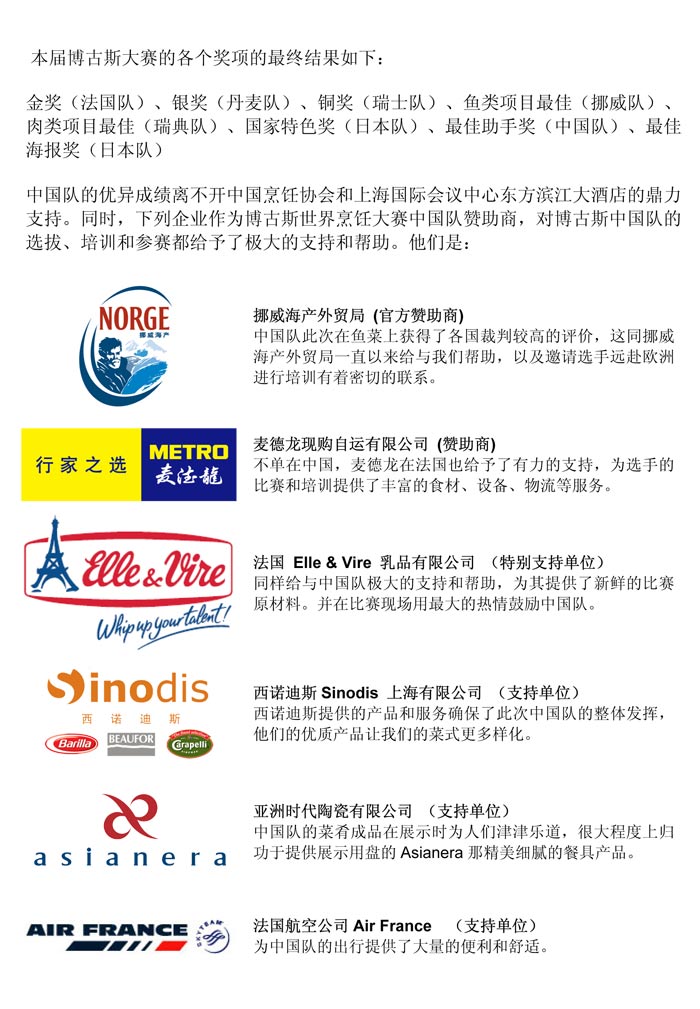 本届博古斯大赛的各个奖项的最终结果如下：

金奖（法国队）、银奖（丹麦队）、铜奖（瑞士队）、鱼类项目最佳（挪威队）、肉类项目最佳（瑞典队）、国家特色奖（日本队）、最佳助手奖（中国队）、最佳海报奖（日本队）

中国队的优异成绩离不开中国烹饪协会和上海国际会议中心东方滨江大酒店的鼎力支持。同时，下列企业作为博古斯世界烹饪大赛中国队赞助商，对博古斯中国队的选拔、培训和参赛都给予了极大的支持和帮助。他们是：

NORGE 挪威海产

挪威海产外贸局 (官方赞助商)
中国队此次在鱼菜上获得了各国裁判较高的评价，这同挪威海产外贸局一直以来给与我们帮助，以及邀请选手远赴欧洲进行培训有着密切的联系。

行家之选 METRO 麦德龙

麦德龙现购自运有限公司 (赞助商)
不单在中国，麦德龙在法国也给予了有力的支持，为选手的比赛和培训提供了丰富的食材、设备、物流等服务。

Elle & Vire
Whip up your talent!

法国 Elle & Vire 乳品有限公司 （特别支持单位）
同样给与中国队极大的支持和帮助，为其提供了新鲜的比赛原材料。并在比赛现场用最大的热情鼓励中国队。

Sinodis 西诺迪斯
Barilla BEAUFOR Carapelli

西诺迪斯 Sinodis 上海有限公司 （支持单位）
西诺迪斯提供的产品和服务确保了此次中国队的整体发挥，他们的优质产品让我们的菜式更多样化。

asianera

亚洲时代陶瓷有限公司 （支持单位）
中国队的菜肴成品在展示时为人们津津乐道，很大程度上归功于提供展示用盘的 Asianera 那精美细腻的餐具产品。

AIR FRANCE SKYTEAM

法国航空公司 Air France （支持单位）
为中国队的出行提供了大量的便利和舒适。